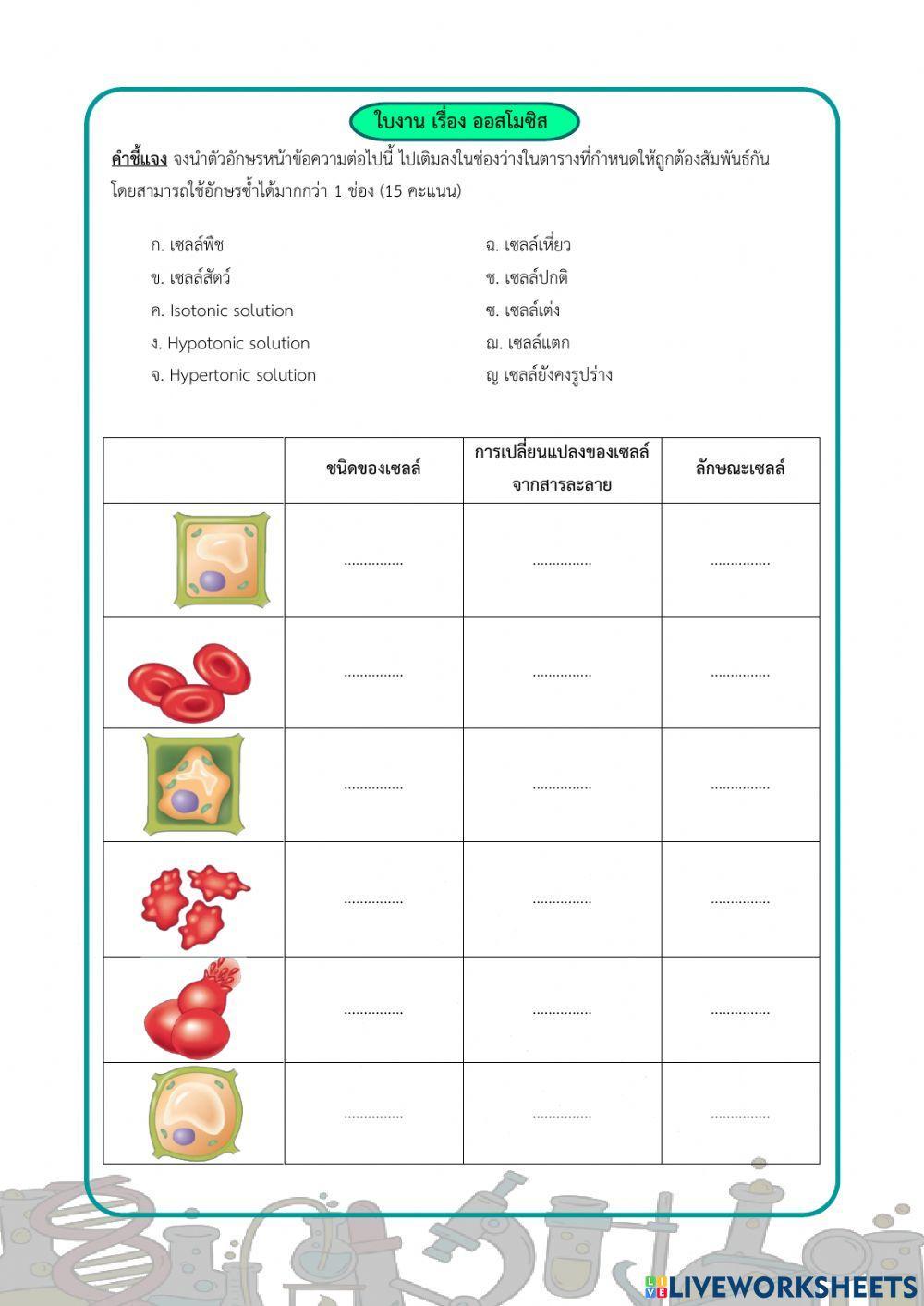 ใบงาน เรื่อง ออสโมซิส

คำชี้แจง จงนำตัวอักษรหน้าข้อความต่อไปนี้ ไปเติมลงในช่องว่างในตารางที่กำหนดให้ถูกต้องสัมพันธ์กัน โดยสามารถใช้อักษรซ้ำได้มากกว่า 1 ช่อง (15 คะแนน)

ก. เซลล์พืช
ข. เซลล์สัตว์
ค. Isotonic solution
ง. Hypotonic solution
จ. Hypertonic solution

ฉ. เซลล์เหี่ยว
ช. เซลล์ปกติ
ซ. เซลล์เต่ง
ฌ. เซลล์แตก
ญ เซลล์ยังคงรูปร่าง

| | ชนิดของเซลล์ | การเปลี่ยนแปลงของเซลล์จากสารละลาย | ลักษณะเซลล์ |
|---|---|---|---|
| | ............... | ............... | ............... |
| | ............... | ............... | ............... |
| | ............... | ............... | ............... |
| | ............... | ............... | ............... |
| | ............... | ............... | ............... |
| | ............... | ............... | ............... |

LIVEWORKSHEETS